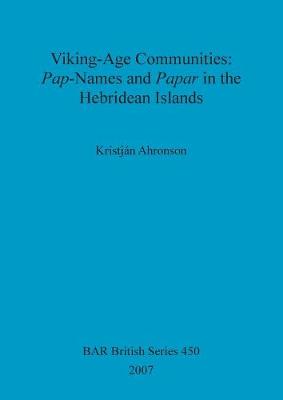 Viking-Age Communities: Pap-Names and Papar in the Hebridean Islands

Kristján Ahronson

BAR British Series 450
2007